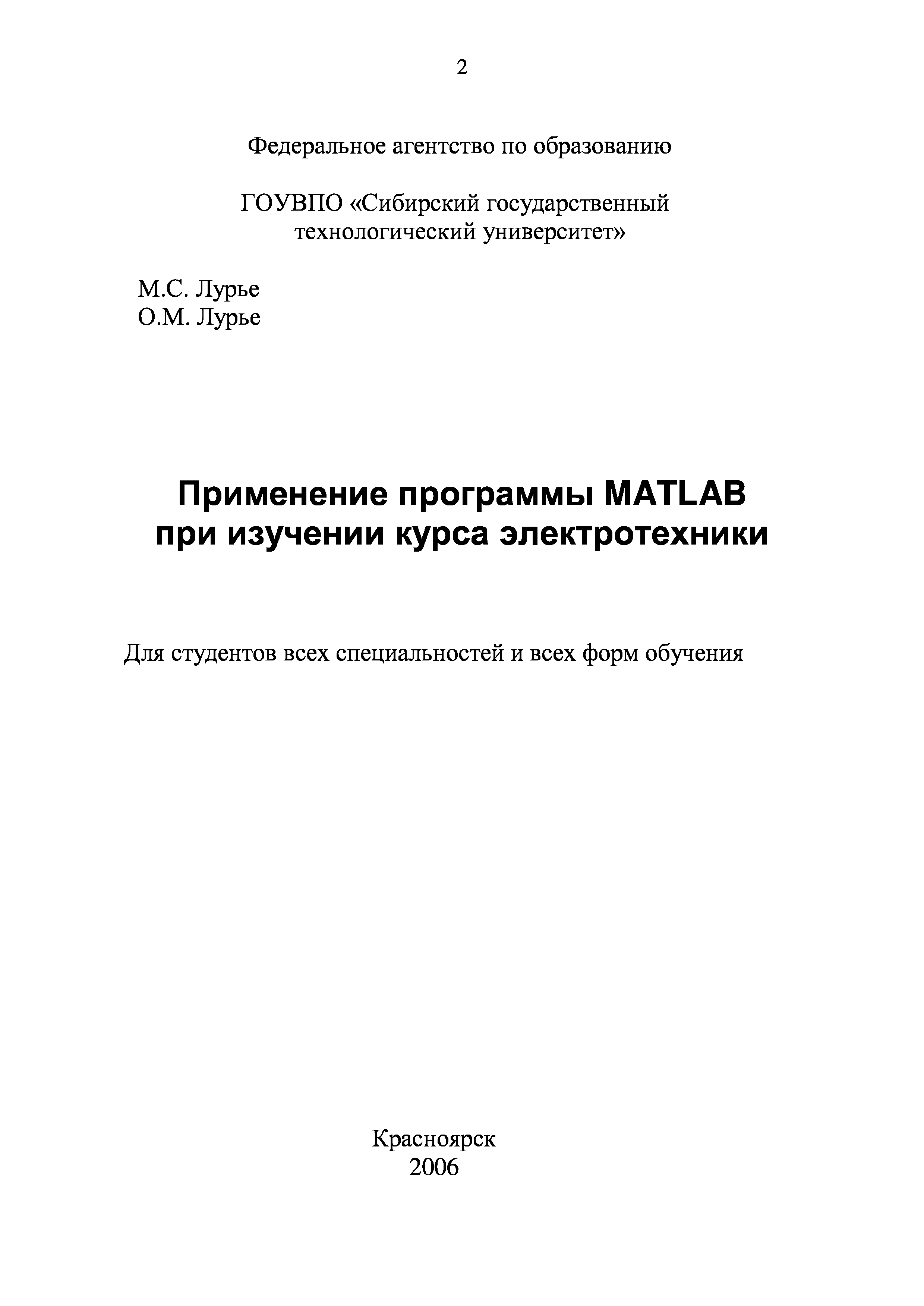 2

Федеральное агентство по образованию

ГОУВПО «Сибирский государственный технологический университет»

М.С. Лурье
О.М. Лурье

Применение программы MATLAB при изучении курса электротехники

Для студентов всех специальностей и всех форм обучения

Красноярск
2006